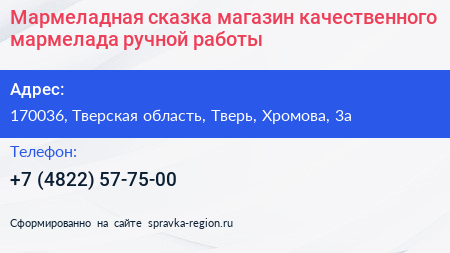 Мармеладная сказка магазин качественного мармелада ручной работы

Адрес:

170036, Тверская область, Тверь, Хромова, 3а

Телефон:

+7 (4822) 57-75-00

Сформированно на сайте spravka-region.ru